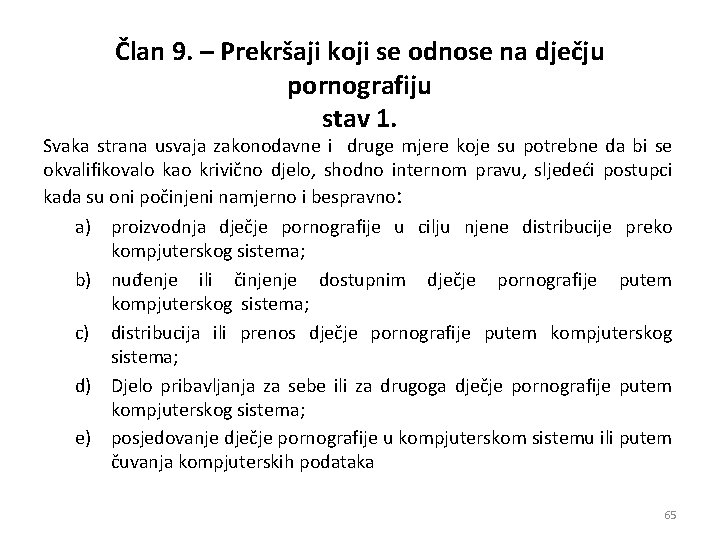 Član 9. – Prekršaji koji se odnose na dječju pornografiju
stav 1.

Svaka strana usvaja zakonodavne i druge mjere koje su potrebne da bi se okvalifikovalo kao krivično djelo, shodno internom pravu, sljedeći postupci kada su oni počinjeni namjerno i bespravno:

a) proizvodnja dječje pornografije u cilju njene distribucije preko kompjuterskog sistema;
b) nuđenje ili činjenje dostupnim dječje pornografije putem kompjuterskog sistema;
c) distribucija ili prenos dječje pornografije putem kompjuterskog sistema;
d) Djelo pribavljanja za sebe ili za drugoga dječje pornografije putem kompjuterskog sistema;
e) posjedovanje dječje pornografije u kompjuterskom sistemu ili putem čuvanja kompjuterskih podataka

65